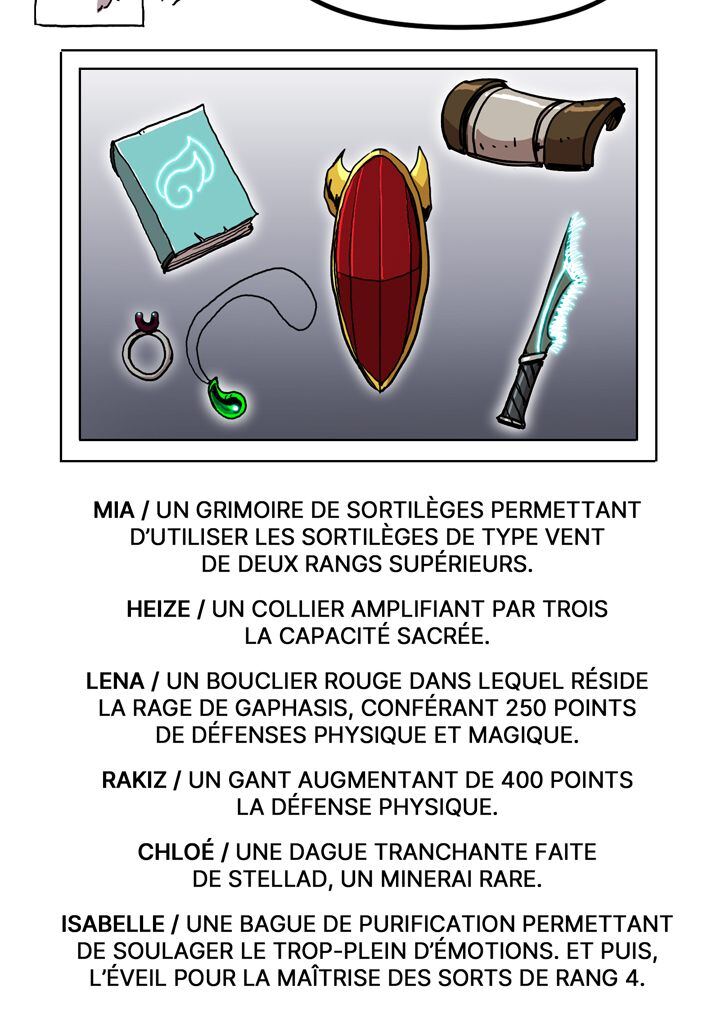 MIA / UN GRIMOIRE DE SORTILÈGES PERMETTANT D'UTILISER LES SORTILÈGES DE TYPE VENT DE DEUX RANGS SUPÉRIEURS.

HEIZE / UN COLLIER AMPLIFIANT PAR TROIS LA CAPACITÉ SACRÉE.

LENA / UN BOUCLIER ROUGE DANS LEQUEL RÉSIDE LA RAGE DE GAPHASIS, CONFÉRANT 250 POINTS DE DÉFENSES PHYSIQUE ET MAGIQUE.

RAKIZ / UN GANT AUGMENTANT DE 400 POINTS LA DÉFENSE PHYSIQUE.

CHLOÉ / UNE DAGUE TRANCHANTE FAITE DE STELLAD, UN MINERAI RARE.

ISABELLE / UNE BAGUE DE PURIFICATION PERMETTANT DE SOULAGER LE TROP-PLEIN D'ÉMOTIONS. ET PUIS, L'ÉVEIL POUR LA MAÎTRISE DES SORTS DE RANG 4.